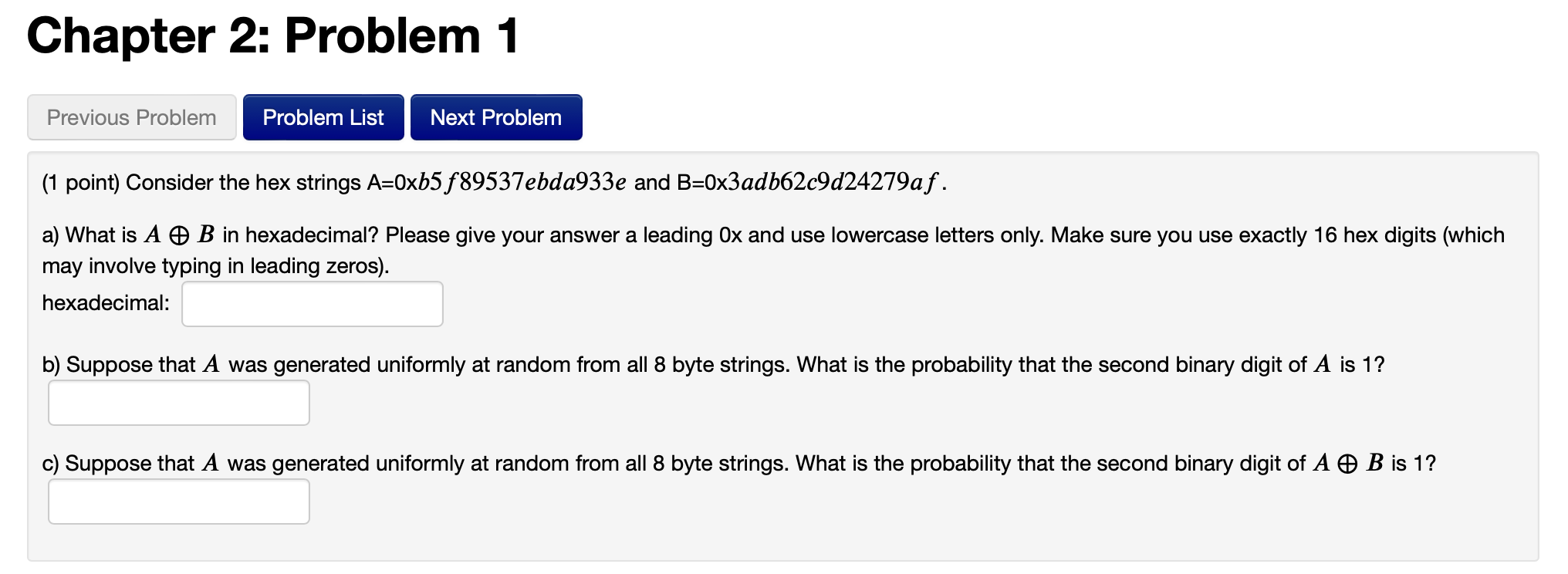 Chapter 2: Problem 1

Previous Problem

Problem List

Next Problem

(1 point) Consider the hex strings A=0x$b5f89537ebda933e$ and B=0x$3adb62c9d24279af$.

a) What is $A \oplus B$ in hexadecimal? Please give your answer a leading 0x and use lowercase letters only. Make sure you use exactly 16 hex digits (which may involve typing in leading zeros).

hexadecimal:

b) Suppose that $A$ was generated uniformly at random from all 8 byte strings. What is the probability that the second binary digit of $A$ is 1?

c) Suppose that $A$ was generated uniformly at random from all 8 byte strings. What is the probability that the second binary digit of $A \oplus B$ is 1?